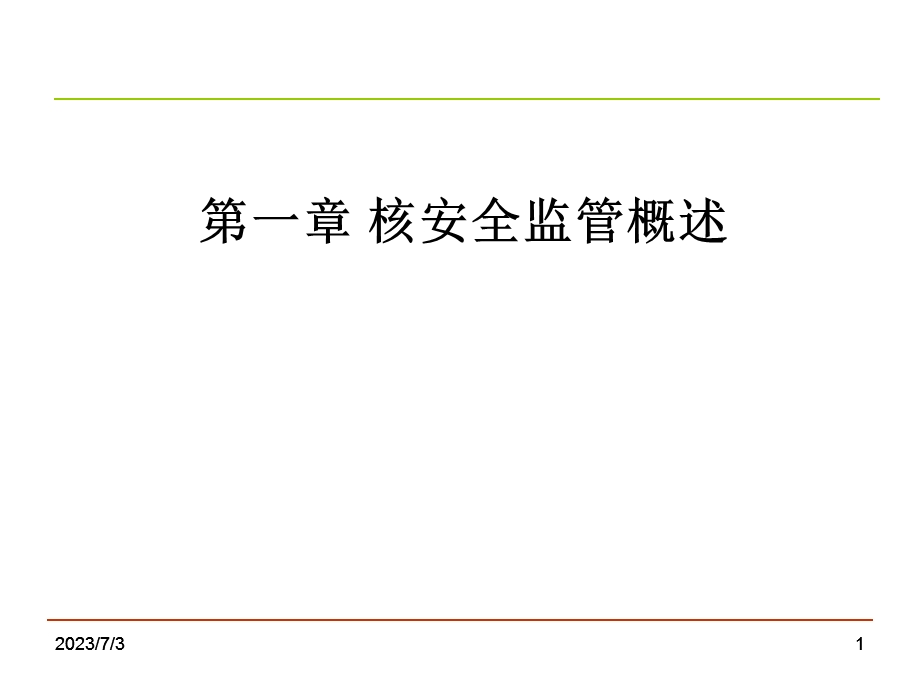 第一章 核安全监管概述

2023/7/3

1